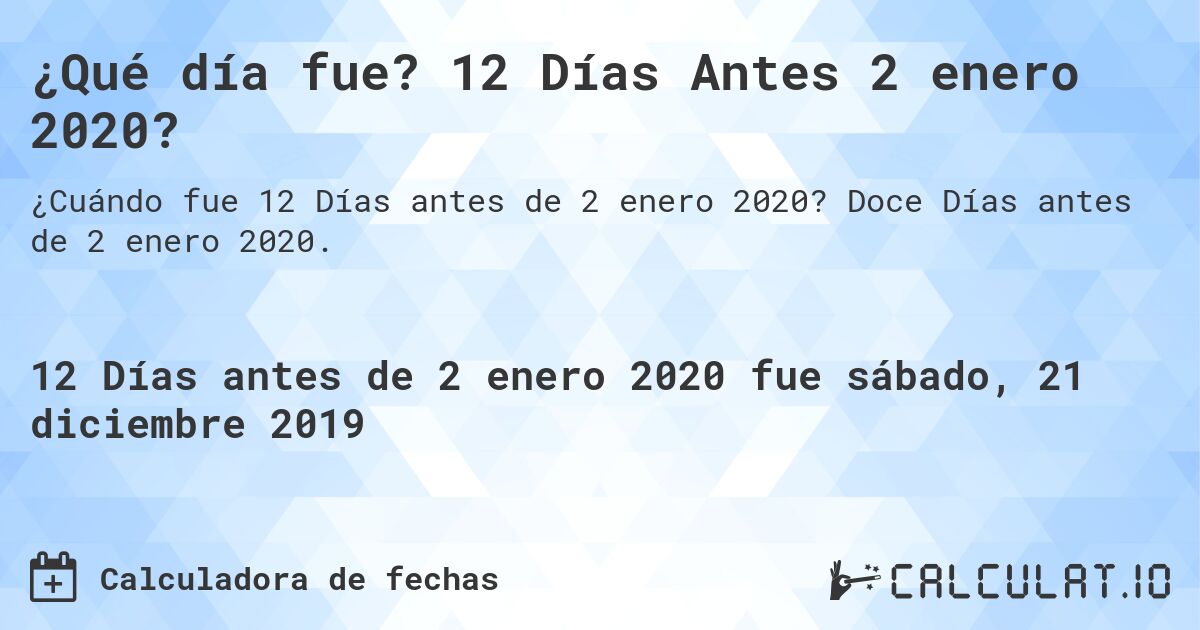 ¿Qué día fue? 12 Días Antes 2 enero 2020?

¿Cuándo fue 12 Días antes de 2 enero 2020? Doce Días antes de 2 enero 2020.

12 Días antes de 2 enero 2020 fue sábado, 21 diciembre 2019

Calculadora de fechas

CALCULAT.IO